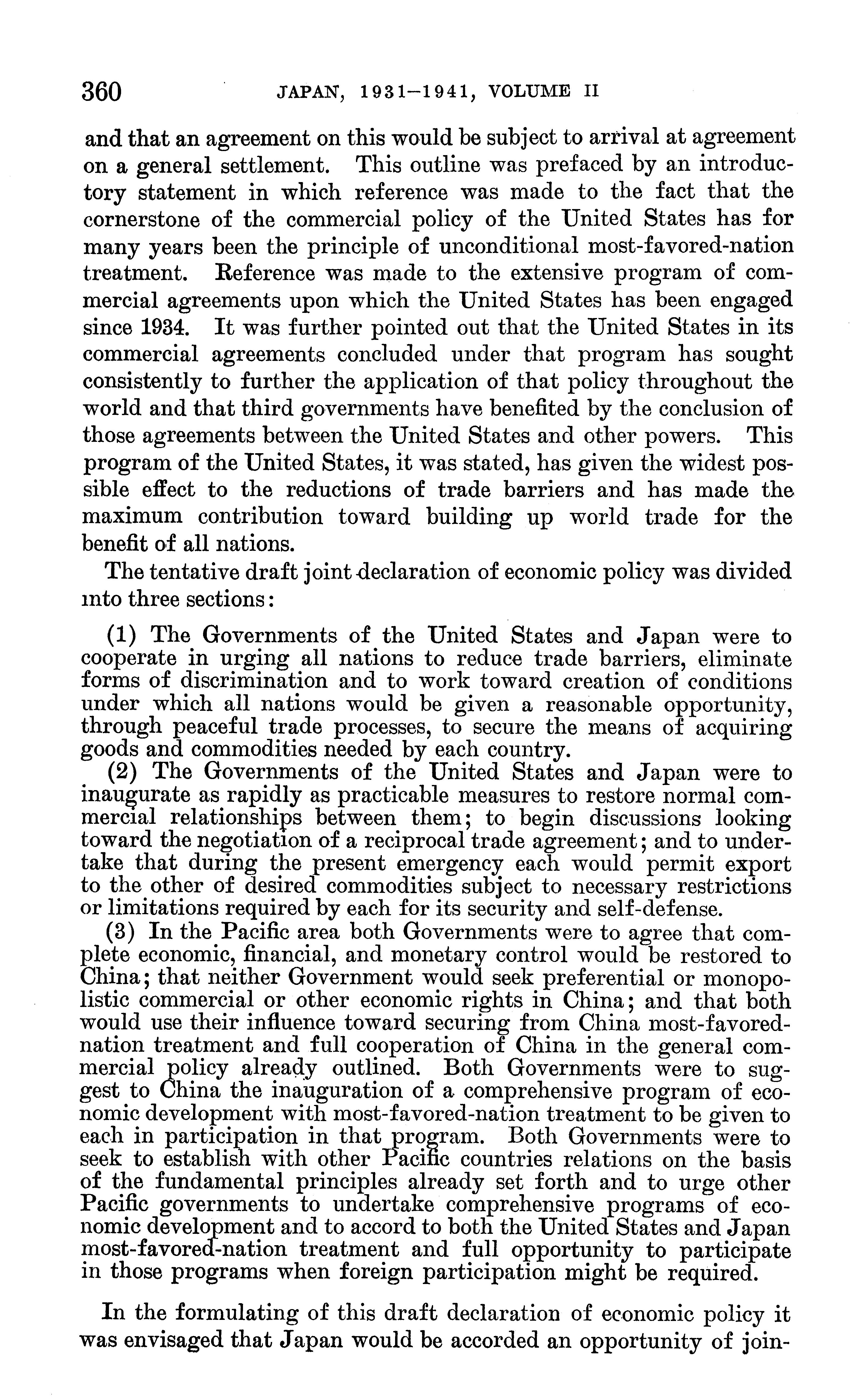 360 JAPAN, 1931–1941, VOLUME II

and that an agreement on this would be subject to arrival at agreement on a general settlement. This outline was prefaced by an introductory statement in which reference was made to the fact that the cornerstone of the commercial policy of the United States has for many years been the principle of unconditional most-favored-nation treatment. Reference was made to the extensive program of commercial agreements upon which the United States has been engaged since 1934. It was further pointed out that the United States in its commercial agreements concluded under that program has sought consistently to further the application of that policy throughout the world and that third governments have benefited by the conclusion of those agreements between the United States and other powers. This program of the United States, it was stated, has given the widest possible effect to the reductions of trade barriers and has made the maximum contribution toward building up world trade for the benefit of all nations.

The tentative draft joint declaration of economic policy was divided into three sections:

(1) The Governments of the United States and Japan were to cooperate in urging all nations to reduce trade barriers, eliminate forms of discrimination and to work toward creation of conditions under which all nations would be given a reasonable opportunity, through peaceful trade processes, to secure the means of acquiring goods and commodities needed by each country.

(2) The Governments of the United States and Japan were to inaugurate as rapidly as practicable measures to restore normal commercial relationships between them; to begin discussions looking toward the negotiation of a reciprocal trade agreement; and to undertake that during the present emergency each would permit export to the other of desired commodities subject to necessary restrictions or limitations required by each for its security and self-defense.

(3) In the Pacific area both Governments were to agree that complete economic, financial, and monetary control would be restored to China; that neither Government would seek preferential or monopolistic commercial or other economic rights in China; and that both would use their influence toward securing from China most-favored-nation treatment and full cooperation of China in the general commercial policy already outlined. Both Governments were to suggest to China the inauguration of a comprehensive program of economic development with most-favored-nation treatment to be given to each in participation in that program. Both Governments were to seek to establish with other Pacific countries relations on the basis of the fundamental principles already set forth and to urge other Pacific governments to undertake comprehensive programs of economic development and to accord to both the United States and Japan most-favored-nation treatment and full opportunity to participate in those programs when foreign participation might be required.

In the formulating of this draft declaration of economic policy it was envisaged that Japan would be accorded an opportunity of join-